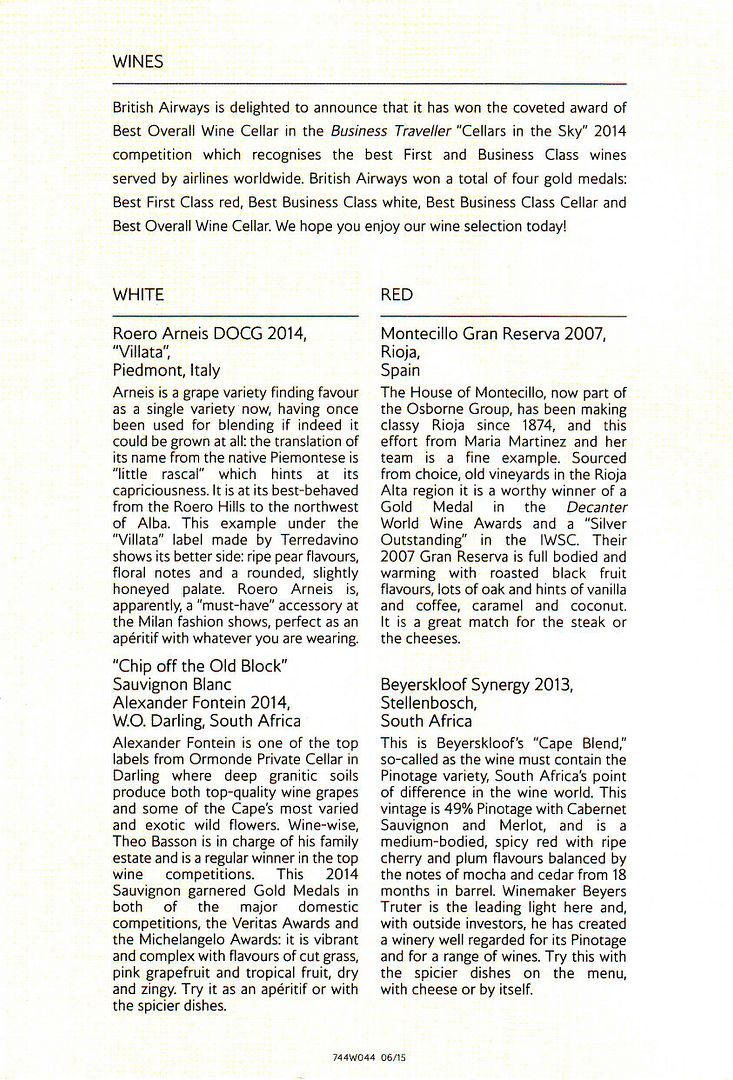 WINES

British Airways is delighted to announce that it has won the coveted award of Best Overall Wine Cellar in the Business Traveller "Cellars in the Sky" 2014 competition which recognises the best First and Business Class wines served by airlines worldwide. British Airways won a total of four gold medals: Best First Class red, Best Business Class white, Best Business Class Cellar and Best Overall Wine Cellar. We hope you enjoy our wine selection today!

WHITE

Roero Arneis DOCG 2014,
"Villata",
Piedmont, Italy

Arneis is a grape variety finding favour as a single variety now, having once been used for blending if indeed it could be grown at all: the translation of its name from the native Piemontese is "little rascal" which hints at its capriciousness. It is at its best-behaved from the Roero Hills to the northwest of Alba. This example under the "Villata" label made by Terredavino shows its better side: ripe pear flavours, floral notes and a rounded, slightly honeyed palate. Roero Arneis is, apparently, a "must-have" accessory at the Milan fashion shows, perfect as an apéritif with whatever you are wearing.

"Chip off the Old Block"
Sauvignon Blanc
Alexander Fontein 2014,
W.O. Darling, South Africa

Alexander Fontein is one of the top labels from Ormonde Private Cellar in Darling where deep granitic soils produce both top-quality wine grapes and some of the Cape's most varied and exotic wild flowers. Wine-wise, Theo Basson is in charge of his family estate and is a regular winner in the top wine competitions. This 2014 Sauvignon garnered Gold Medals in both of the major domestic competitions, the Veritas Awards and the Michelangelo Awards: it is vibrant and complex with flavours of cut grass, pink grapefruit and tropical fruit, dry and zingy. Try it as an apéritif or with the spicier dishes.

RED

Montecillo Gran Reserva 2007,
Rioja,
Spain

The House of Montecillo, now part of the Osborne Group, has been making classy Rioja since 1874, and this effort from Maria Martinez and her team is a fine example. Sourced from choice, old vineyards in the Rioja Alta region it is a worthy winner of a Gold Medal in the Decanter World Wine Awards and a "Silver Outstanding" in the IWSC. Their 2007 Gran Reserva is full bodied and warming with roasted black fruit flavours, lots of oak and hints of vanilla and coffee, caramel and coconut. It is a great match for the steak or the cheeses.

Beyerskloof Synergy 2013,
Stellenbosch,
South Africa

This is Beyerskloof's "Cape Blend," so-called as the wine must contain the Pinotage variety, South Africa's point of difference in the wine world. This vintage is 49% Pinotage with Cabernet Sauvignon and Merlot, and is a medium-bodied, spicy red with ripe cherry and plum flavours balanced by the notes of mocha and cedar from 18 months in barrel. Winemaker Beyers Truter is the leading light here and, with outside investors, he has created a winery well regarded for its Pinotage and for a range of wines. Try this with the spicier dishes on the menu, with cheese or by itself.

744W044 06/15